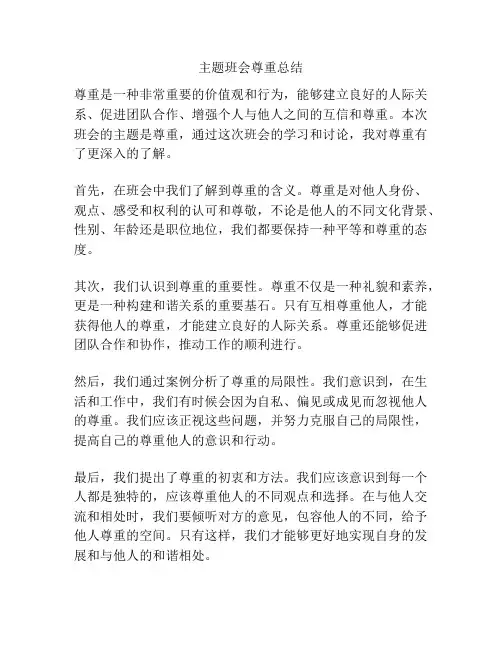 主题班会尊重总结

尊重是一种非常重要的价值观和行为，能够建立良好的人际关系、促进团队合作、增强个人与他人之间的互信和尊重。本次班会的主题是尊重，通过这次班会的学习和讨论，我对尊重有了更深入的了解。

首先，在班会中我们了解到尊重的含义。尊重是对他人身份、观点、感受和权利的认可和尊敬，不论是他人的不同文化背景、性别、年龄还是职位地位，我们都要保持一种平等和尊重的态度。

其次，我们认识到尊重的重要性。尊重不仅是一种礼貌和素养，更是一种构建和谐关系的重要基石。只有互相尊重他人，才能获得他人的尊重，才能建立良好的人际关系。尊重还能够促进团队合作和协作，推动工作的顺利进行。

然后，我们通过案例分析了尊重的局限性。我们意识到，在生活和工作中，我们有时候会因为自私、偏见或成见而忽视他人的尊重。我们应该正视这些问题，并努力克服自己的局限性，提高自己的尊重他人的意识和行动。

最后，我们提出了尊重的初衷和方法。我们应该意识到每一个人都是独特的，应该尊重他人的不同观点和选择。在与他人交流和相处时，我们要倾听对方的意见，包容他人的不同，给予他人尊重的空间。只有这样，我们才能够更好地实现自身的发展和与他人的和谐相处。